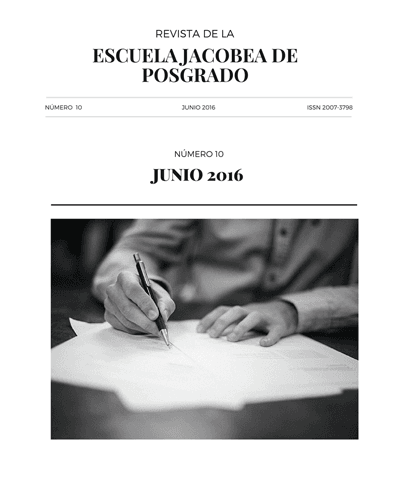 REVISTA DE LA

ESCUELA JACOBEA DE POSGRADO

NÚMERO 10

JUNIO 2016

ISSN 2007-3798

NÚMERO 10

JUNIO 2016